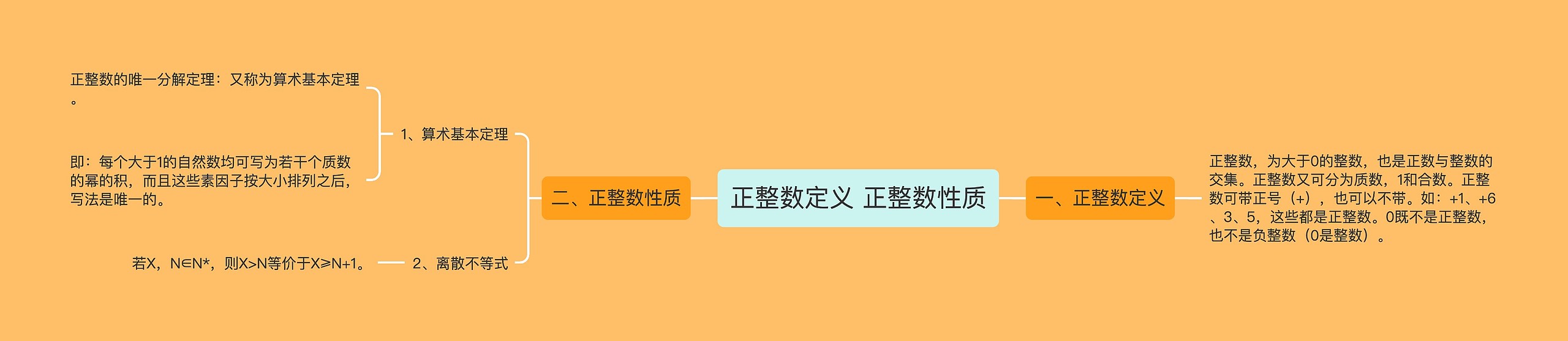 正整数定义 正整数性质

一、正整数定义

正整数，为大于0的整数，也是正数与整数的交集。正整数又可分为质数，1和合数。正整数可带正号（+），也可以不带。如：+1、+6、3、5，这些都是正整数。0既不是正整数，也不是负整数（0是整数）。

二、正整数性质

1、算术基本定理

正整数的唯一分解定理：又称为算术基本定理。

即：每个大于1的自然数均可写为若干个质数的幂的积，而且这些素因子按大小排列之后，写法是唯一的。

2、离散不等式

若X，N∈N*，则X>N等价于X≥N+1。